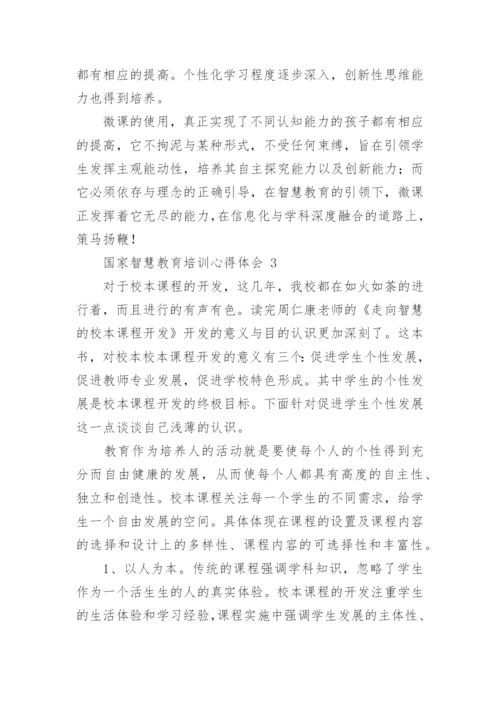 都有相应的提高。个性化学习程度逐步深入，创新性思维能力也得到培养。

微课的使用，真正实现了不同认知能力的孩子都有相应的提高，它不拘泥与某种形式，不受任何束缚，旨在引领学生发挥主观能动性，培养其自主探究能力以及创新能力；而它必须依存与理念的正确引导，在智慧教育的引领下，微课正发挥着它无尽的能力，在信息化与学科深度融合的道路上，策马扬鞭！

国家智慧教育培训心得体会 3

对于校本课程的开发，这几年，我校都在如火如荼的进行着，而且进行的有声有色。读完周仁康老师的《走向智慧的校本课程开发》开发的意义与目的认识更加深刻了。这本书，对校本校本课程开发的意义有三个：促进学生个性发展，促进教师专业发展，促进学校特色形成。其中学生的个性发展是校本课程开发的终极目标。下面针对促进学生个性发展这一点谈谈自己浅薄的认识。

教育作为培养人的活动就是要使每个人的个性得到充分而自由健康的发展，从而使每个人都具有高度的自主性、独立和创造性。校本课程关注每一个学生的不同需求，给学生一个自由发展的空间。具体体现在课程的设置及课程内容的选择和设计上的多样性、课程内容的可选择性和丰富性。

1、以人为本。传统的课程强调学科知识，忽略了学生作为一个活生生的人的真实体验。校本课程的开发注重学生的生活体验和学习经验，课程实施中强调学生发展的主体性、